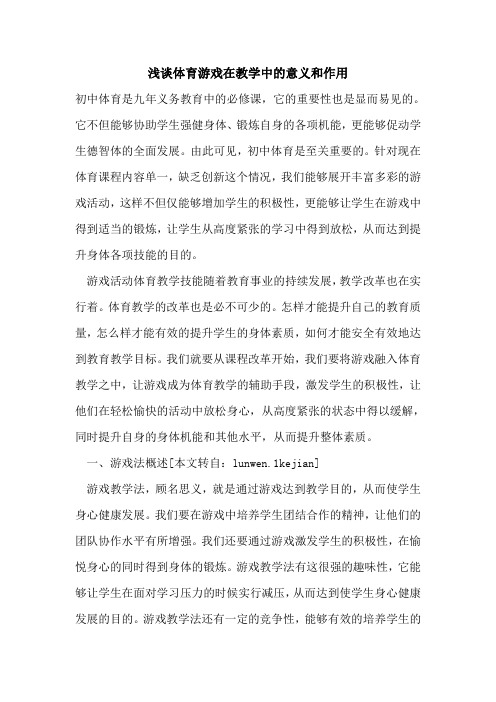 浅谈体育游戏在教学中的意义和作用

初中体育是九年义务教育中的必修课，它的重要性也是显而易见的。它不但能够协助学生强健身体、锻炼自身的各项机能，更能够促动学生德智体的全面发展。由此可见，初中体育是至关重要的。针对现在体育课程内容单一，缺乏创新这个情况，我们能够展开丰富多彩的游戏活动，这样不但仅能够增加学生的积极性，更能够让学生在游戏中得到适当的锻炼，让学生从高度紧张的学习中得到放松，从而达到提升身体各项技能的目的。

游戏活动体育教学技能随着教育事业的持续发展，教学改革也在实行着。体育教学的改革也是必不可少的。怎样才能提升自己的教育质量，怎么样才能有效的提升学生的身体素质，如何才能安全有效地达到教育教学目标。我们就要从课程改革开始，我们要将游戏融入体育教学之中，让游戏成为体育教学的辅助手段，激发学生的积极性，让他们在轻松愉快的活动中放松身心，从高度紧张的状态中得以缓解，同时提升自身的身体机能和其他水平，从而提升整体素质。

一、游戏法概述[本文转自：lunwen.1kejian]

游戏教学法，顾名思义，就是通过游戏达到教学目的，从而使学生身心健康发展。我们要在游戏中培养学生团结合作的精神，让他们的团队协作水平有所增强。我们还要通过游戏激发学生的积极性，在愉悦身心的同时得到身体的锻炼。游戏教学法有这很强的趣味性，它能够让学生在面对学习压力的时候实行减压，从而达到使学生身心健康发展的目的。游戏教学法还有一定的竞争性，能够有效的培养学生的